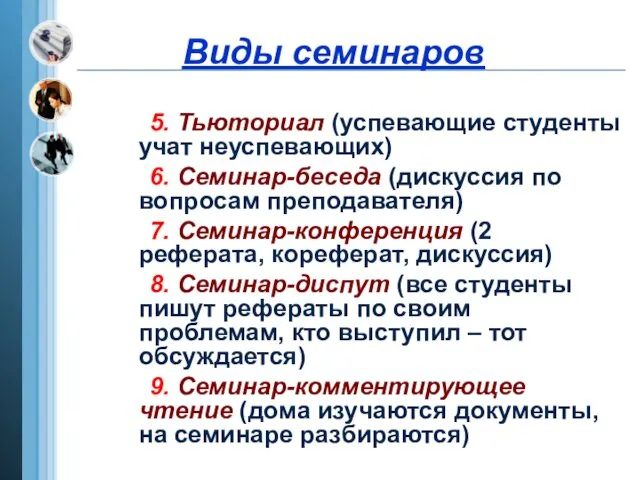 Виды семинаров

5. Тьюториал (успевающие студенты учат неуспевающих)

6. Семинар-беседа (дискуссия по вопросам преподавателя)

7. Семинар-конференция (2 реферата, кореферат, дискуссия)

8. Семинар-диспут (все студенты пишут рефераты по своим проблемам, кто выступил – тот обсуждается)

9. Семинар-комментирующее чтение (дома изучаются документы, на семинаре разбираются)